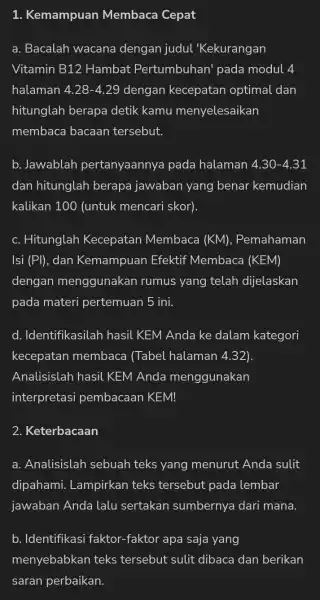 1. Kemampuan Membaca Cepat

a. Bacalah wacana dengan judul 'Kekurangan Vitamin B12 Hambat Pertumbuhan' pada modul 4 halaman 4.28-4.29 dengan kecepatan optimal dan hitunglah berapa detik kamu menyelesaikan membaca bacaan tersebut.

b. Jawablah pertanyaannya pada halaman 4.30-4.31 dan hitunglah berapa jawaban yang benar kemudian kalikan 100 (untuk mencari skor).

c. Hitunglah Kecepatan Membaca (KM), Pemahaman Isi (PI), dan Kemampuan Efektif Membaca (KEM) dengan menggunakan rumus yang telah dijelaskan pada materi pertemuan 5 ini.

d. Identifikasilah hasil KEM Anda ke dalam kategori kecepatan membaca (Tabel halaman 4.32). Analisislah hasil KEM Anda menggunakan interpretasi pembacaan KEM!

2. Keterbacaan

a. Analisislah sebuah teks yang menurut Anda sulit dipahami. Lampirkan teks tersebut pada lembar jawaban Anda lalu sertakan sumbernya dari mana.

b. Identifikasi faktor-faktor apa saja yang menyebabkan teks tersebut sulit dibaca dan berikan saran perbaikan.